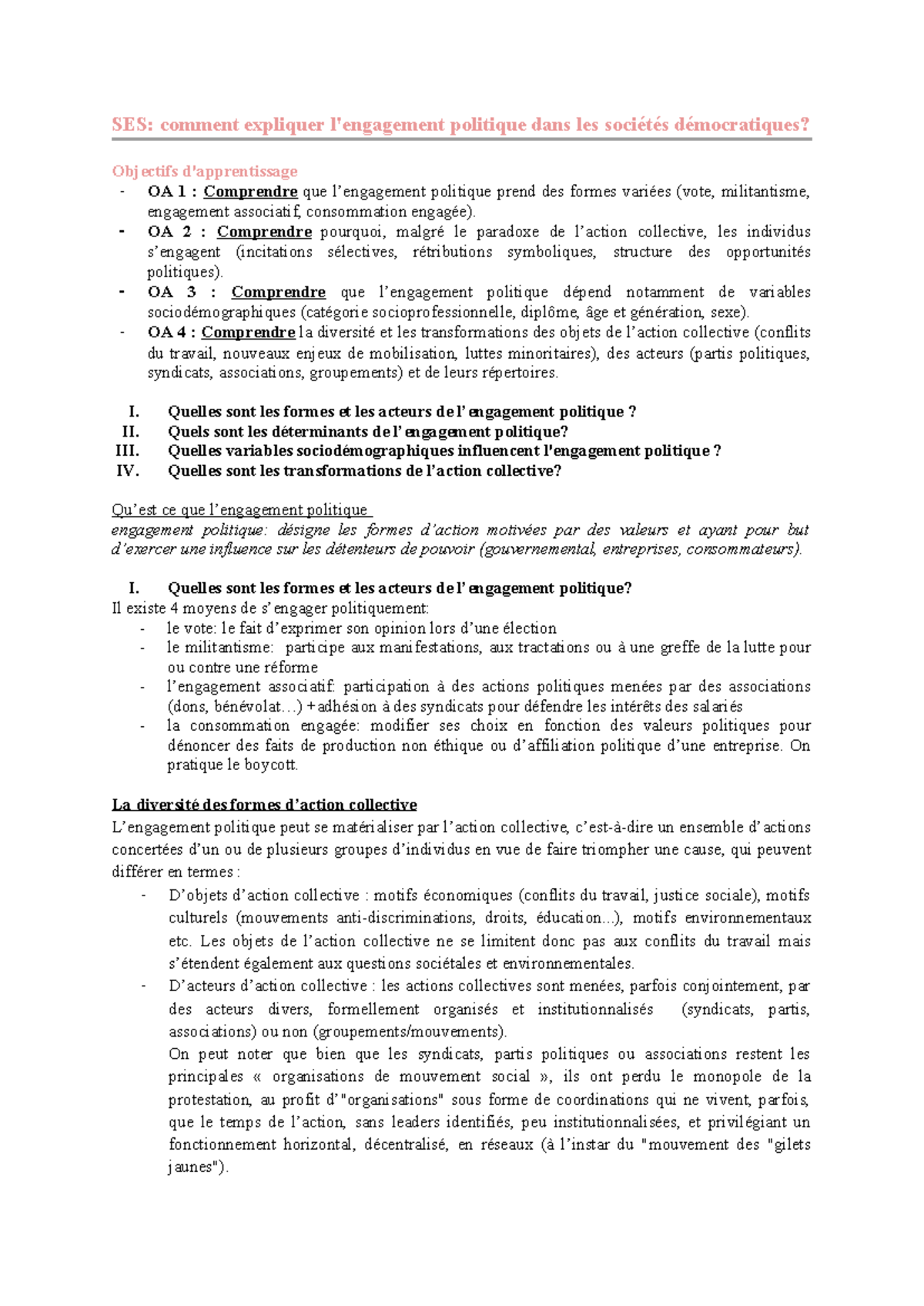 SES: comment expliquer l'engagement politique dans les sociétés démocratiques?

Objectifs d'apprentissage

- OA 1 : Comprendre que l'engagement politique prend des formes variées (vote, militantisme, engagement associatif, consommation engagée).
- OA 2 : Comprendre pourquoi, malgré le paradoxe de l'action collective, les individus s'engagent (incitations sélectives, rétributions symboliques, structure des opportunités politiques).
- OA 3 : Comprendre que l'engagement politique dépend notamment de variables sociodémographiques (catégorie socioprofessionnelle, diplôme, âge et génération, sexe).
- OA 4 : Comprendre la diversité et les transformations des objets de l'action collective (conflits du travail, nouveaux enjeux de mobilisation, luttes minoritaires), des acteurs (partis politiques, syndicats, associations, groupements) et de leurs répertoires.

I. Quelles sont les formes et les acteurs de l' engagement politique ?
II. Quels sont les déterminants de l' engagement politique?
III. Quelles variables sociodémographiques influencent l'engagement politique ?
IV. Quelles sont les transformations de l'action collective?

Qu'est ce que l'engagement politique

engagement politique: désigne les formes d'action motivées par des valeurs et ayant pour but d'exercer une influence sur les détenteurs de pouvoir (gouvernemental, entreprises, consommateurs).

I. Quelles sont les formes et les acteurs de l' engagement politique?

Il existe 4 moyens de s'engager politiquement:

- le vote: le fait d'exprimer son opinion lors d'une élection
- le militantisme: participe aux manifestations, aux tractations ou à une greffe de la lutte pour ou contre une réforme
- l'engagement associatif: participation à des actions politiques menées par des associations (dons, bénévolat…) +adhésion à des syndicats pour défendre les intérêts des salariés
- la consommation engagée: modifier ses choix en fonction des valeurs politiques pour dénoncer des faits de production non éthique ou d'affiliation politique d'une entreprise. On pratique le boycott.

La diversité des formes d'action collective

L'engagement politique peut se matérialiser par l'action collective, c'est-à-dire un ensemble d'actions concertées d'un ou de plusieurs groupes d'individus en vue de faire triompher une cause, qui peuvent différer en termes :

- D'objets d'action collective : motifs économiques (conflits du travail, justice sociale), motifs culturels (mouvements anti-discriminations, droits, éducation...), motifs environnementaux etc. Les objets de l'action collective ne se limitent donc pas aux conflits du travail mais s'étendent également aux questions sociétales et environnementales.
- D'acteurs d'action collective : les actions collectives sont menées, parfois conjointement, par des acteurs divers, formellement organisés et institutionnalisés (syndicats, partis, associations) ou non (groupements/mouvements).

On peut noter que bien que les syndicats, partis politiques ou associations restent les principales « organisations de mouvement social », ils ont perdu le monopole de la protestation, au profit d'"organisations" sous forme de coordinations qui ne vivent, parfois, que le temps de l'action, sans leaders identifiés, peu institutionnalisées, et privilégiant un fonctionnement horizontal, décentralisé, en réseaux (à l'instar du "mouvement des "gilets jaunes").